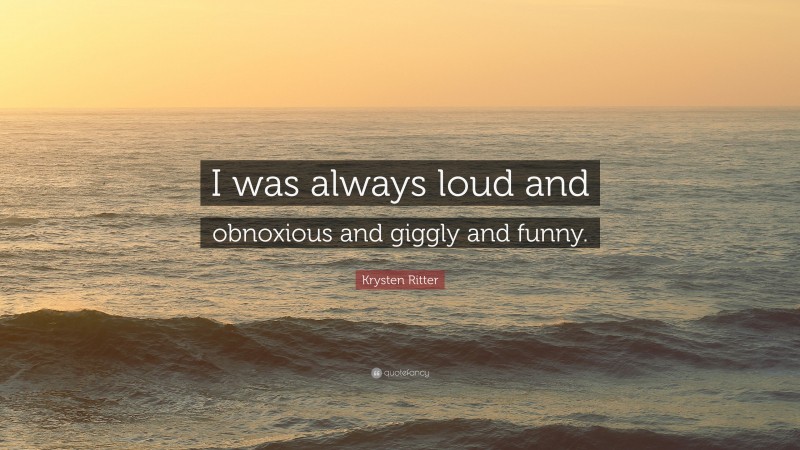 I was always loud and obnoxious and giggly and funny.

Krysten Ritter

quotefancy